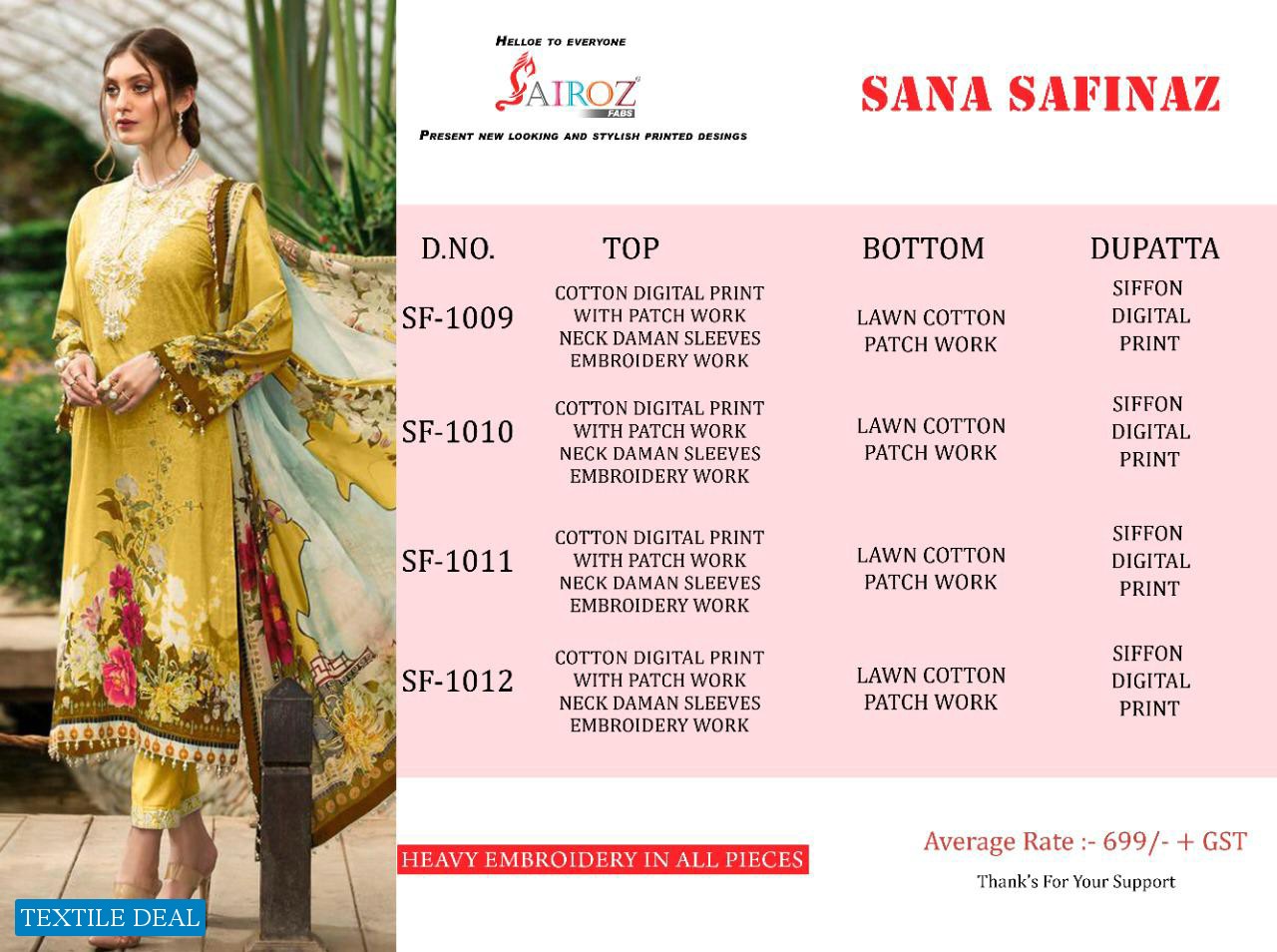 HELLOE TO EVERYONE

SAIROZ FABS

PRESENT NEW LOOKING AND STYLISH PRINTED DESINGS

SANA SAFINAZ

| D.NO. | TOP | BOTTOM | DUPATTA |
|---|---|---|---|
| SF-1009 | COTTON DIGITAL PRINT WITH PATCH WORK NECK DAMAN SLEEVES EMBROIDERY WORK | LAWN COTTON PATCH WORK | SIFFON DIGITAL PRINT |
| SF-1010 | COTTON DIGITAL PRINT WITH PATCH WORK NECK DAMAN SLEEVES EMBROIDERY WORK | LAWN COTTON PATCH WORK | SIFFON DIGITAL PRINT |
| SF-1011 | COTTON DIGITAL PRINT WITH PATCH WORK NECK DAMAN SLEEVES EMBROIDERY WORK | LAWN COTTON PATCH WORK | SIFFON DIGITAL PRINT |
| SF-1012 | COTTON DIGITAL PRINT WITH PATCH WORK NECK DAMAN SLEEVES EMBROIDERY WORK | LAWN COTTON PATCH WORK | SIFFON DIGITAL PRINT |

HEAVY EMBROIDERY IN ALL PIECES

Average Rate :- 699/- + GST

Thank's For Your Support

TEXTILE DEAL